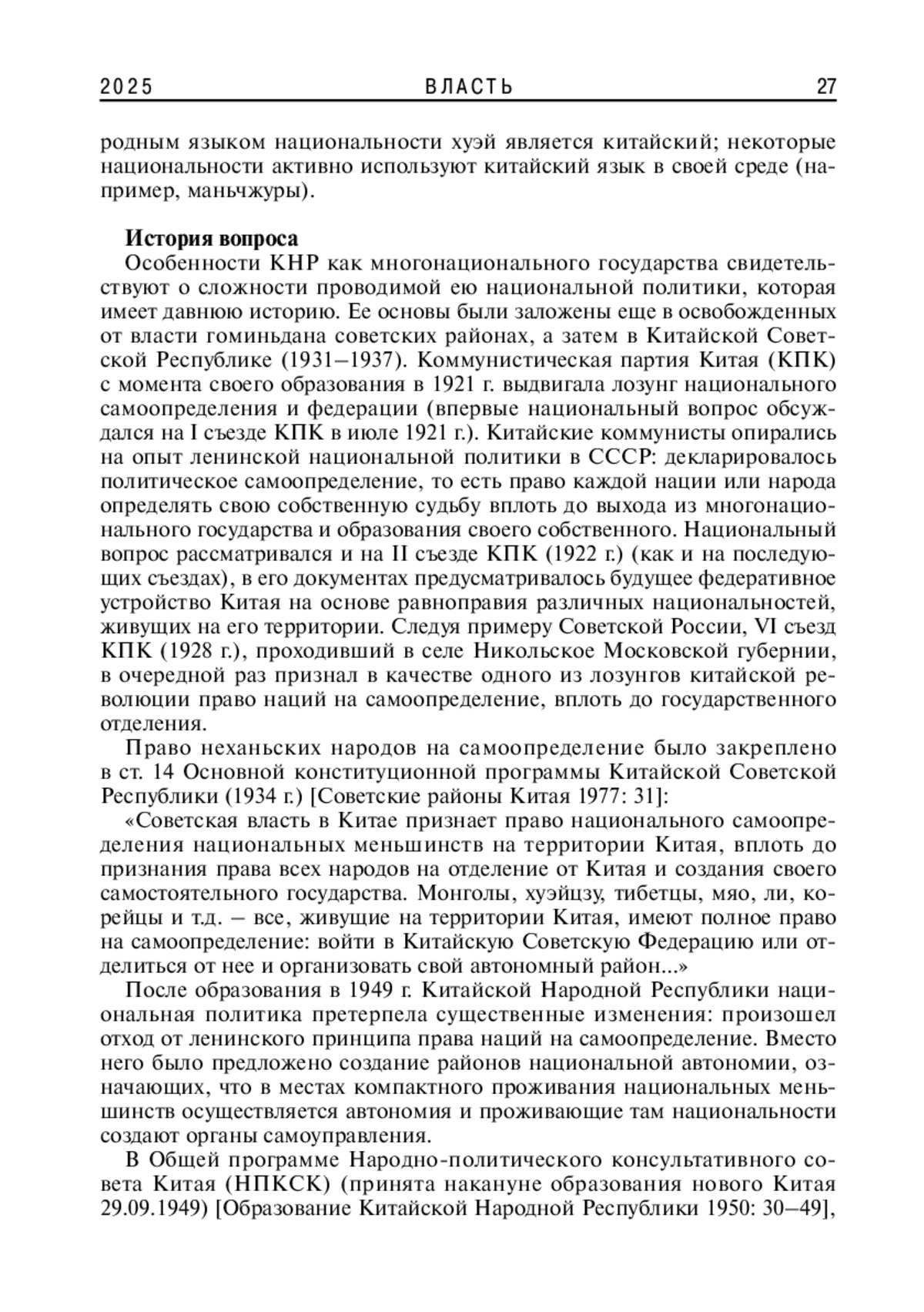 2025 ВЛАСТЬ 27

родным языком национальности хуэй является китайский; некоторые национальности активно используют китайский язык в своей среде (например, маньчжуры).

История вопроса

Особенности КНР как многонационального государства свидетельствуют о сложности проводимой ею национальной политики, которая имеет давнюю историю. Ее основы были заложены еще в освобожденных от власти гоминьдана советских районах, а затем в Китайской Советской Республике (1931–1937). Коммунистическая партия Китая (КПК) с момента своего образования в 1921 г. выдвигала лозунг национального самоопределения и федерации (впервые национальный вопрос обсуждался на I съезде КПК в июле 1921 г.). Китайские коммунисты опирались на опыт ленинской национальной политики в СССР: декларировалось политическое самоопределение, то есть право каждой нации или народа определять свою собственную судьбу вплоть до выхода из многонационального государства и образования своего собственного. Национальный вопрос рассматривался и на II съезде КПК (1922 г.) (как и на последующих съездах), в его документах предусматривалось будущее федеративное устройство Китая на основе равноправия различных национальностей, живущих на его территории. Следуя примеру Советской России, VI съезд КПК (1928 г.), проходивший в селе Никольское Московской губернии, в очередной раз признал в качестве одного из лозунгов китайской революции право наций на самоопределение, вплоть до государственного отделения.

Право неханьских народов на самоопределение было закреплено в ст. 14 Основной конституционной программы Китайской Советской Республики (1934 г.) [Советские районы Китая 1977: 31]:

«Советская власть в Китае признает право национального самоопределения национальных меньшинств на территории Китая, вплоть до признания права всех народов на отделение от Китая и создания своего самостоятельного государства. Монголы, хуэйцзу, тибетцы, мяо, ли, корейцы и т.д. – все, живущие на территории Китая, имеют полное право на самоопределение: войти в Китайскую Советскую Федерацию или отделиться от нее и организовать свой автономный район...»

После образования в 1949 г. Китайской Народной Республики национальная политика претерпела существенные изменения: произошел отход от ленинского принципа права наций на самоопределение. Вместо него было предложено создание районов национальной автономии, означающих, что в местах компактного проживания национальных меньшинств осуществляется автономия и проживающие там национальности создают органы самоуправления.

В Общей программе Народно-политического консультативного совета Китая (НПКСК) (принята накануне образования нового Китая 29.09.1949) [Образование Китайской Народной Республики 1950: 30–49],